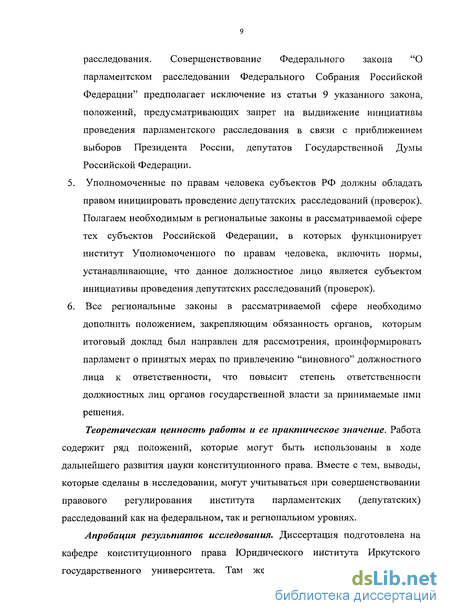 9

расследования. Совершенствование Федерального закона "О парламентском расследовании Федерального Собрания Российской Федерации" предполагает исключение из статьи 9 указанного закона, положений, предусматривающих запрет на выдвижение инициативы проведения парламентского расследования в связи с приближением выборов Президента России, депутатов Государственной Думы Российской Федерации.

5. Уполномоченные по правам человека субъектов РФ должны обладать правом инициировать проведение депутатских расследований (проверок). Полагаем необходимым в региональные законы в рассматриваемой сфере тех субъектов Российской Федерации, в которых функционирует институт Уполномоченного по правам человека, включить нормы, устанавливающие, что данное должностное лицо является субъектом инициативы проведения депутатских расследований (проверок).

6. Все региональные законы в рассматриваемой сфере необходимо дополнить положением, закрепляющим обязанность органов, которым итоговый доклад был направлен для рассмотрения, проинформировать парламент о принятых мерах по привлечению "виновного" должностного лица к ответственности, что повысит степень ответственности должностных лиц органов государственной власти за принимаемые ими решения.

Теоретическая ценность работы и ее практическое значение. Работа содержит ряд положений, которые могут быть использованы в ходе дальнейшего развития науки конституционного права. Вместе с тем, выводы, которые сделаны в исследовании, могут учитываться при совершенствовании правового регулирования института парламентских (депутатских) расследований как на федеральном, так и региональном уровнях.

Апробация результатов исследования. Диссертация подготовлена на кафедре конституционного права Юридического института Иркутского государственного университета. Там же

dsLib.net
библиотека диссертаций